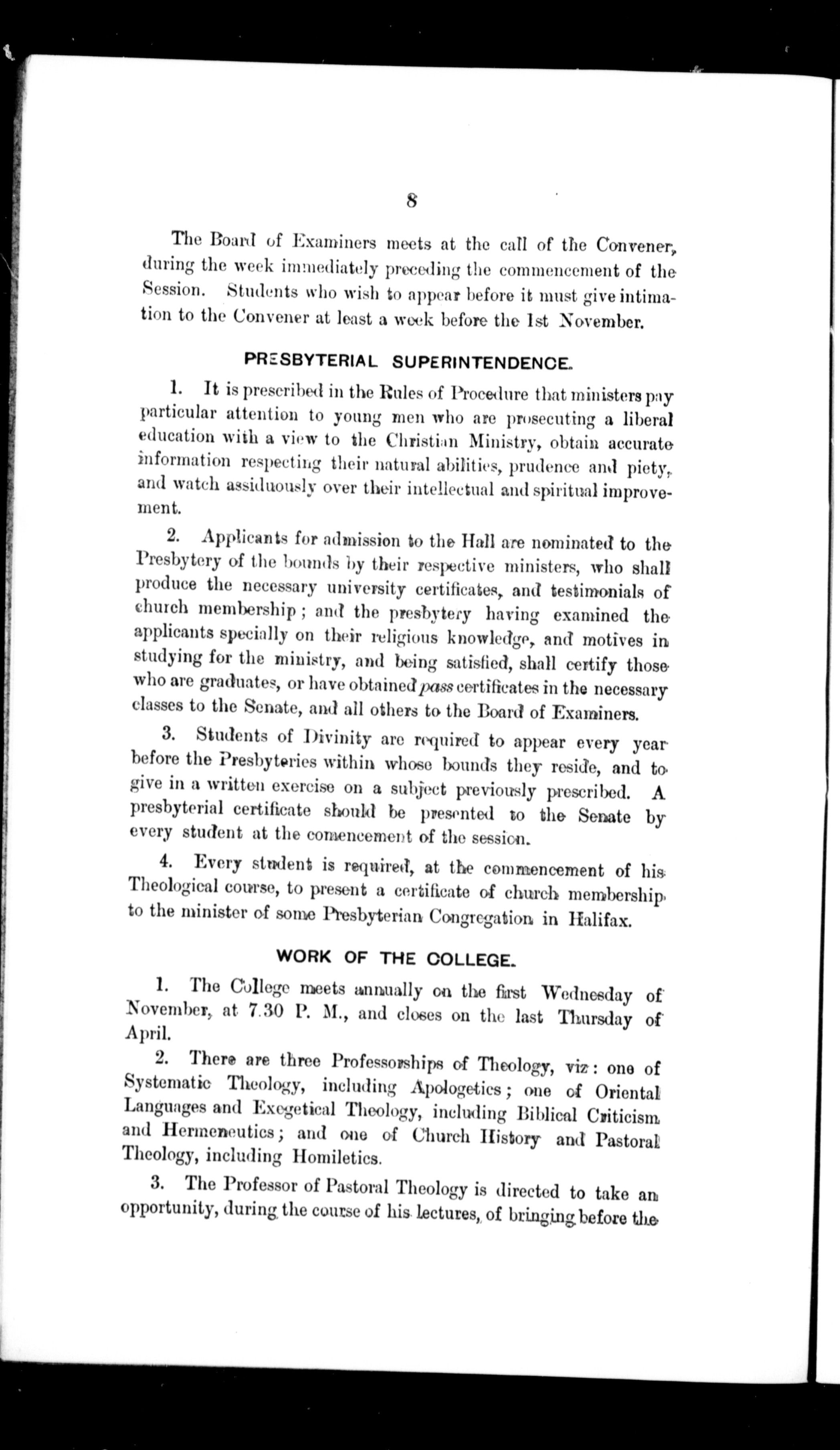 8

The Board of Examiners meets at the call of the Convener, during the week immediately preceding the commencement of the Session. Students who wish to appear before it must give intimation to the Convener at least a week before the 1st November.

PRESBYTERIAL SUPERINTENDENCE.

1. It is prescribed in the Rules of Procedure that ministers pay particular attention to young men who are prosecuting a liberal education with a view to the Christian Ministry, obtain accurate information respecting their natural abilities, prudence and piety, and watch assiduously over their intellectual and spiritual improvement.

2. Applicants for admission to the Hall are nominated to the Presbytery of the bounds by their respective ministers, who shall produce the necessary university certificates, and testimonials of church membership; and the presbytery having examined the applicants specially on their religious knowledge, and motives in studying for the ministry, and being satisfied, shall certify those who are graduates, or have obtained pass certificates in the necessary classes to the Senate, and all others to the Board of Examiners.

3. Students of Divinity are required to appear every year before the Presbyteries within whose bounds they reside, and to give in a written exercise on a subject previously prescribed. A presbyterial certificate should be presented to the Senate by every student at the comencement of the session.

4. Every student is required, at the commencement of his Theological course, to present a certificate of church membership to the minister of some Presbyterian Congregation in Halifax.

WORK OF THE COLLEGE.

1. The College meets annually on the first Wednesday of November, at 7.30 P. M., and closes on the last Thursday of April.

2. There are three Professorships of Theology, viz: one of Systematic Theology, including Apologetics; one of Oriental Languages and Exegetical Theology, including Biblical Criticism and Hermeneutics; and one of Church History and Pastoral Theology, including Homiletics.

3. The Professor of Pastoral Theology is directed to take an opportunity, during the course of his lectures, of bringing before the